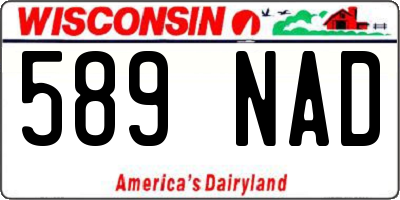 WISCONSIN

589 NAD

America's Dairyland